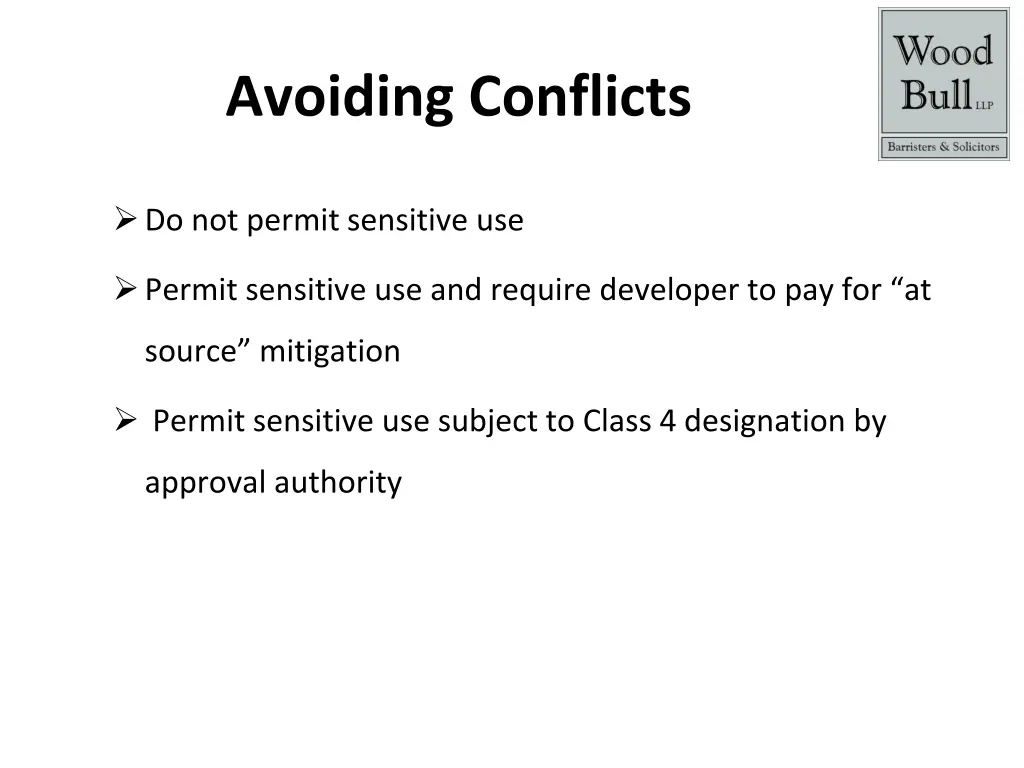 Avoiding Conflicts

Wood Bull LLP
Barristers & Solicitors

➢ Do not permit sensitive use

➢ Permit sensitive use and require developer to pay for “at source” mitigation

➢ Permit sensitive use subject to Class 4 designation by approval authority